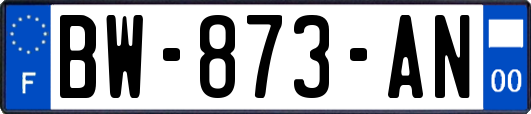 F
BW-873-AN
00